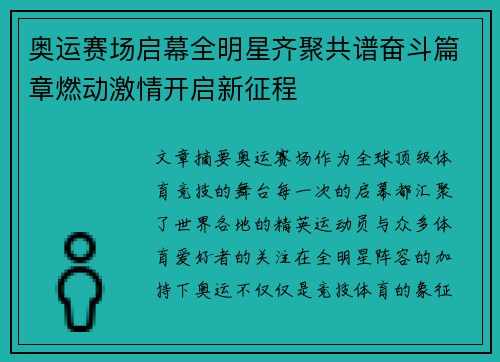 奥运赛场启幕全明星齐聚共谱奋斗篇章燃动激情开启新征程

文章摘要奥运赛场作为全球顶级体育竞技的舞台每一次的启幕都汇聚了世界各地的精英运动员与众多体育爱好者的关注在全明星阵容的加持下奥运不仅仅是竞技体育的象征